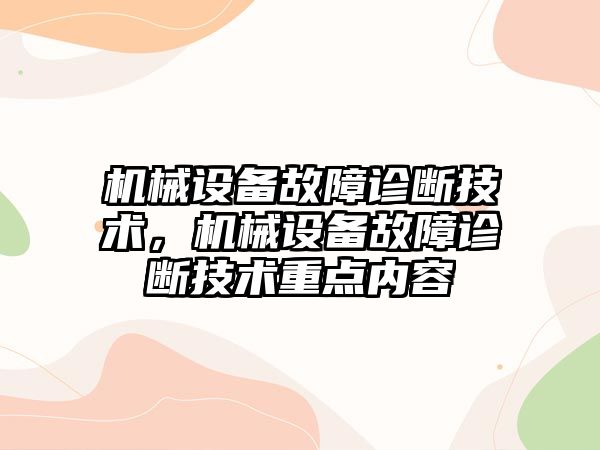 机械设备故障诊断技术，机械设备故障诊断技术重点内容